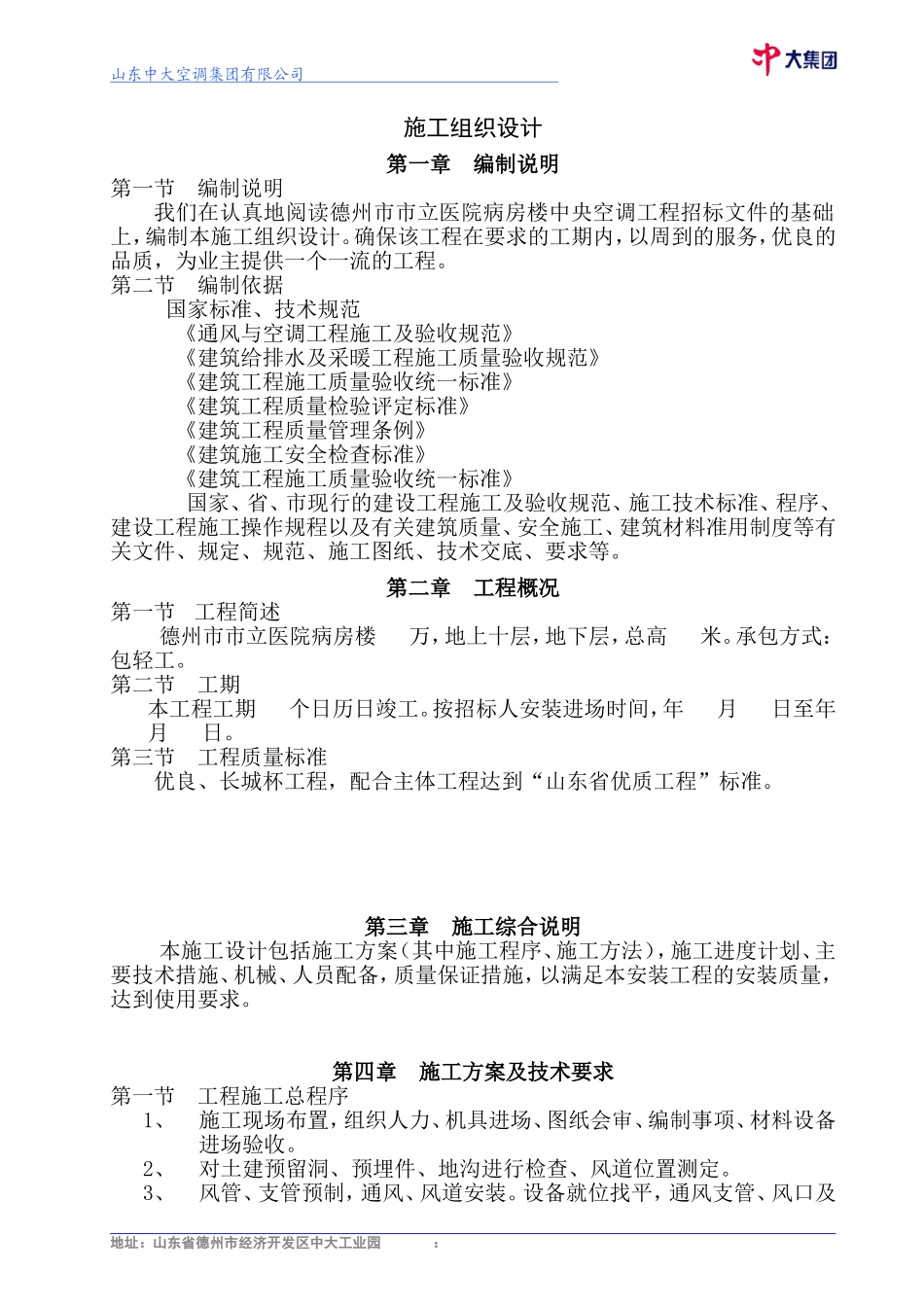 山东中大空调集团有限公司

中大集团

施工组织设计

第一章 编制说明

第一节 编制说明

我们在认真地阅读德州市市立医院病房楼中央空调工程招标文件的基础上，编制本施工组织设计。确保该工程在要求的工期内，以周到的服务，优良的品质，为业主提供一个一流的工程。

第二节 编制依据

国家标准、技术规范

《通风与空调工程施工及验收规范》

《建筑给排水及采暖工程施工质量验收规范》

《建筑工程施工质量验收统一标准》

《建筑工程质量检验评定标准》

《建筑工程质量管理条例》

《建筑施工安全检查标准》

《建筑工程施工质量验收统一标准》

国家、省、市现行的建设工程施工及验收规范、施工技术标准、程序、建设工程施工操作规程以及有关建筑质量、安全施工、建筑材料准用制度等有关文件、规定、规范、施工图纸、技术交底、要求等。

第二章 工程概况

第一节 工程简述

德州市市立医院病房楼 万，地上十层，地下层，总高 米。承包方式：包轻工。

第二节 工期

本工程工期 个日历日竣工。按招标人安装进场时间，年 月 日至年 月 日。

第三节 工程质量标准

优良、长城杯工程，配合主体工程达到“山东省优质工程”标准。

第三章 施工综合说明

本施工设计包括施工方案（其中施工程序、施工方法），施工进度计划、主要技术措施、机械、人员配备，质量保证措施，以满足本安装工程的安装质量，达到使用要求。

第四章 施工方案及技术要求

第一节 工程施工总程序

1、 施工现场布置，组织人力、机具进场、图纸会审、编制事项、材料设备进场验收。

2、 对土建预留洞、预埋件、地沟进行检查、风道位置测定。

3、 风管、支管预制，通风、风道安装。设备就位找平，通风支管、风口及

地址：山东省德州市经济开发区中大工业园 ：